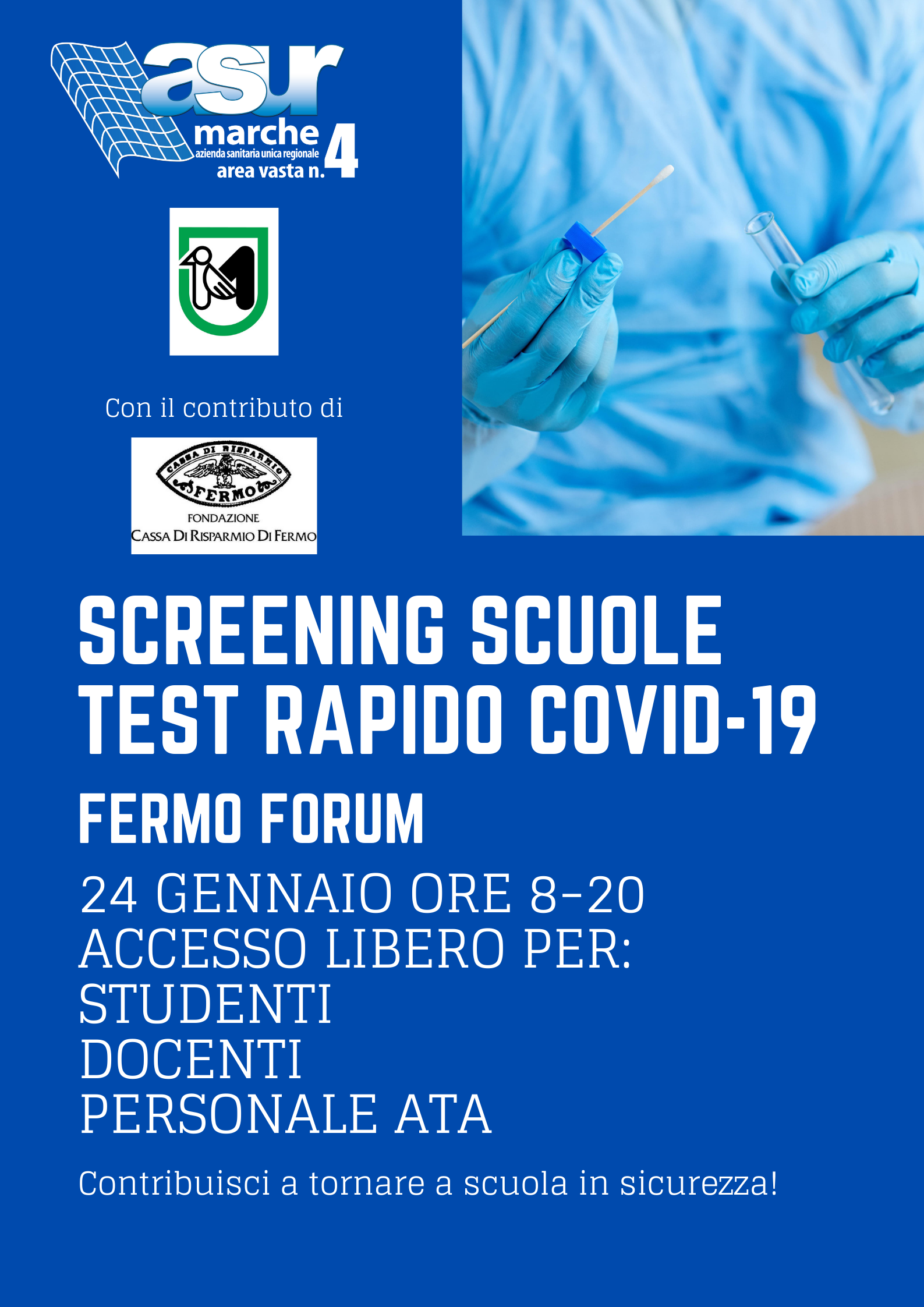 asur
marche
azienda sanitaria unica regionale
area vasta n. 4

Con il contributo di

CASSA DI RISPARMIO
FERMO
FONDAZIONE
CASSA DI RISPARMIO DI FERMO

SCREENING SCUOLE
TEST RAPIDO COVID-19

FERMO FORUM

24 GENNAIO ORE 8-20
ACCESSO LIBERO PER:
STUDENTI
DOCENTI
PERSONALE ATA

Contribuisci a tornare a scuola in sicurezza!